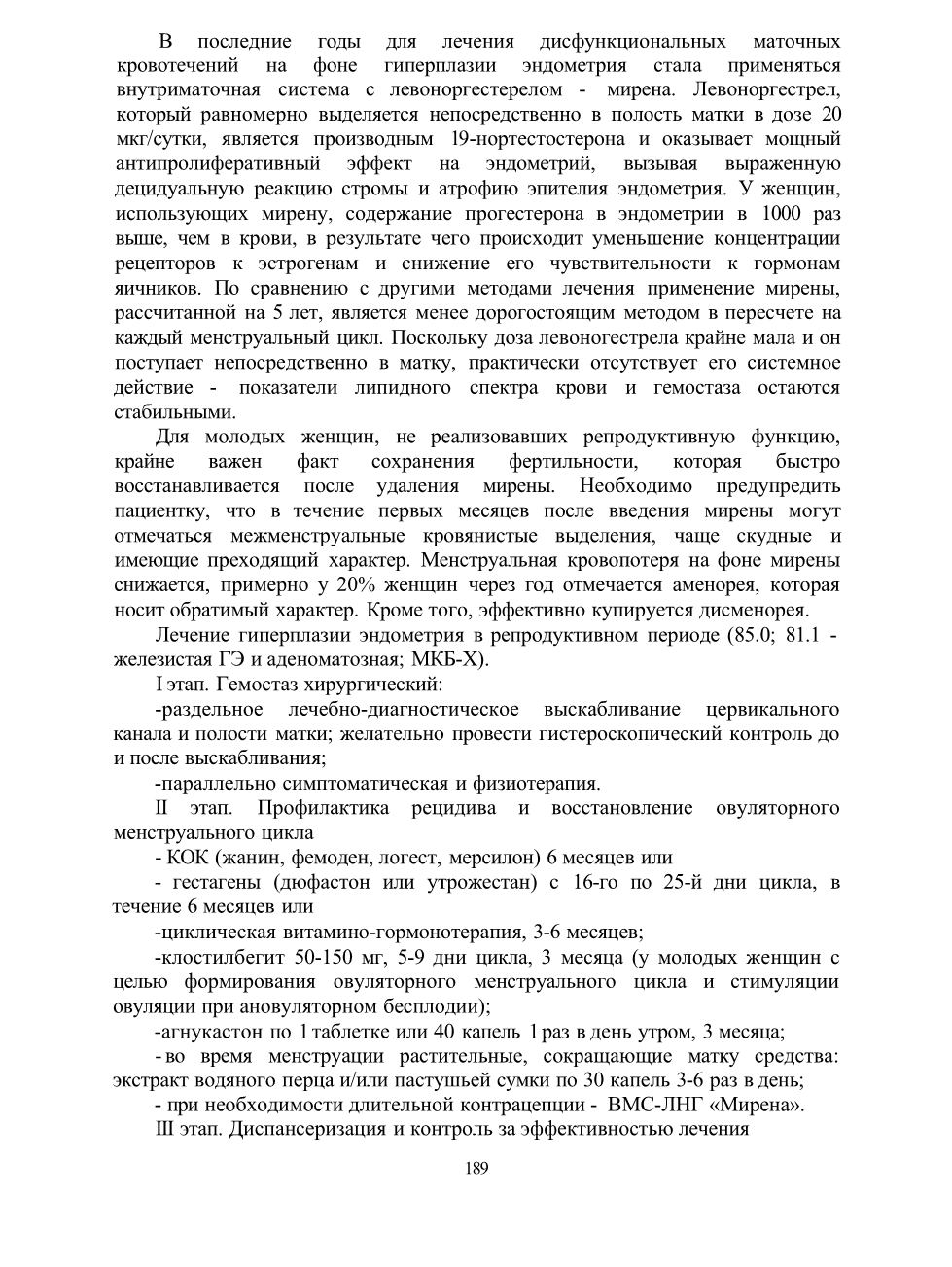 В последние годы для лечения дисфункциональных маточных кровотечений на фоне гиперплазии эндометрия стала применяться внутриматочная система с левоноргестерелом - мирена. Левоноргестрел, который равномерно выделяется непосредственно в полость матки в дозе 20 мкг/сутки, является производным 19-нортестостерона и оказывает мощный антипролиферативный эффект на эндометрий, вызывая выраженную децидуальную реакцию стромы и атрофию эпителия эндометрия. У женщин, использующих мирену, содержание прогестерона в эндометрии в 1000 раз выше, чем в крови, в результате чего происходит уменьшение концентрации рецепторов к эстрогенам и снижение его чувствительности к гормонам яичников. По сравнению с другими методами лечения применение мирены, рассчитанной на 5 лет, является менее дорогостоящим методом в пересчете на каждый менструальный цикл. Поскольку доза левоногестрела крайне мала и он поступает непосредственно в матку, практически отсутствует его системное действие - показатели липидного спектра крови и гемостаза остаются стабильными.

Для молодых женщин, не реализовавших репродуктивную функцию, крайне важен факт сохранения фертильности, которая быстро восстанавливается после удаления мирены. Необходимо предупредить пациентку, что в течение первых месяцев после введения мирены могут отмечаться межменструальные кровянистые выделения, чаще скудные и имеющие преходящий характер. Менструальная кровопотеря на фоне мирены снижается, примерно у 20% женщин через год отмечается аменорея, которая носит обратимый характер. Кроме того, эффективно купируется дисменорея.

Лечение гиперплазии эндометрия в репродуктивном периоде (85.0; 81.1 - железистая ГЭ и аденоматозная; МКБ-Х).

I этап. Гемостаз хирургический:

-раздельное лечебно-диагностическое выскабливание цервикального канала и полости матки; желательно провести гистероскопический контроль до и после выскабливания;

-параллельно симптоматическая и физиотерапия.

II этап. Профилактика рецидива и восстановление овуляторного менструального цикла

- КОК (жанин, фемоден, логест, мерсилон) 6 месяцев или

- гестагены (дюфастон или утрожестан) с 16-го по 25-й дни цикла, в течение 6 месяцев или

-циклическая витамино-гормонотерапия, 3-6 месяцев;

-клостилбегит 50-150 мг, 5-9 дни цикла, 3 месяца (у молодых женщин с целью формирования овуляторного менструального цикла и стимуляции овуляции при ановуляторном бесплодии);

-агнукастон по 1 таблетке или 40 капель 1 раз в день утром, 3 месяца;

- во время менструации растительные, сокращающие матку средства: экстракт водяного перца и/или пастушьей сумки по 30 капель 3-6 раз в день;

- при необходимости длительной контрацепции - ВМС-ЛНГ «Мирена».

III этап. Диспансеризация и контроль за эффективностью лечения

189